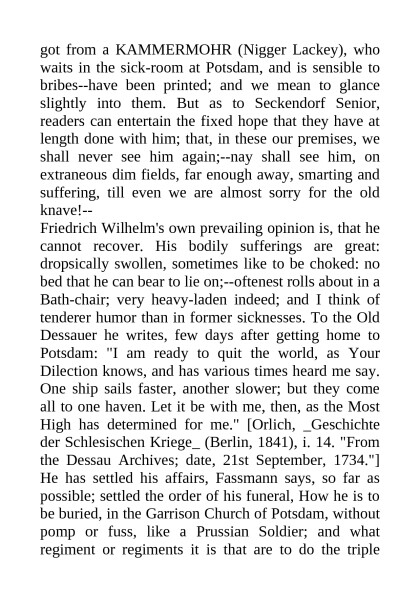 got from a KAMMERMOHR (Nigger Lackey), who waits in the sick-room at Potsdam, and is sensible to bribes--have been printed; and we mean to glance slightly into them. But as to Seckendorf Senior, readers can entertain the fixed hope that they have at length done with him; that, in these our premises, we shall never see him again;--nay shall see him, on extraneous dim fields, far enough away, smarting and suffering, till even we are almost sorry for the old knave!--
Friedrich Wilhelm's own prevailing opinion is, that he cannot recover. His bodily sufferings are great: dropsically swollen, sometimes like to be choked: no bed that he can bear to lie on;--oftenest rolls about in a Bath-chair; very heavy-laden indeed; and I think of tenderer humor than in former sicknesses. To the Old Dessauer he writes, few days after getting home to Potsdam: "I am ready to quit the world, as Your Dilection knows, and has various times heard me say. One ship sails faster, another slower; but they come all to one haven. Let it be with me, then, as the Most High has determined for me." [Orlich, _Geschichte der Schlesischen Kriege_ (Berlin, 1841), i. 14. "From the Dessau Archives; date, 21st September, 1734."] He has settled his affairs, Fassmann says, so far as possible; settled the order of his funeral, How he is to be buried, in the Garrison Church of Potsdam, without pomp or fuss, like a Prussian Soldier; and what regiment or regiments it is that are to do the triple